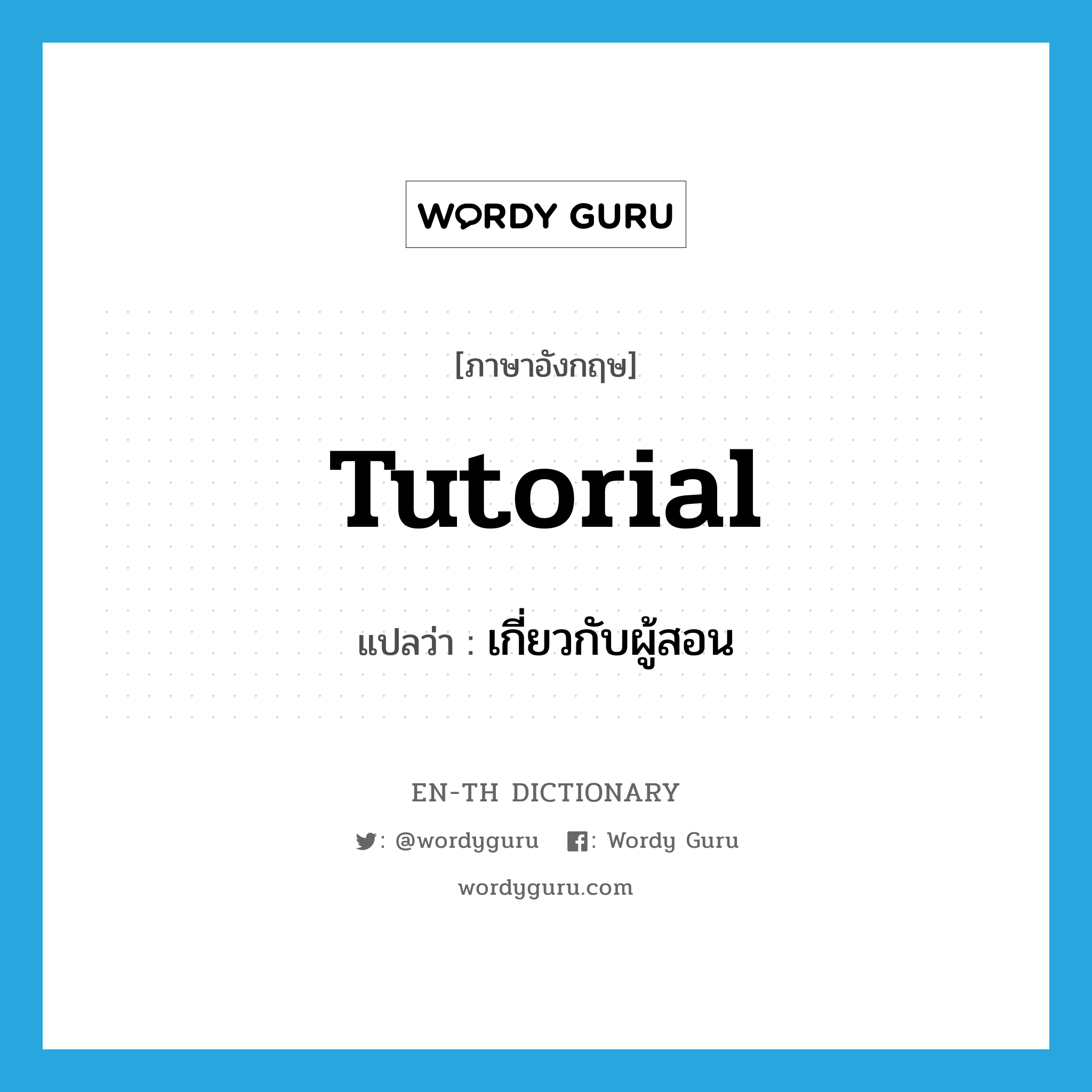 WORDY GURU

[ภาษาอังกฤษ]

Tutorial

แปลว่า : เกี่ยวกับผู้สอน

EN-TH DICTIONARY

: @wordyguru : Wordy Guru

wordyguru.com